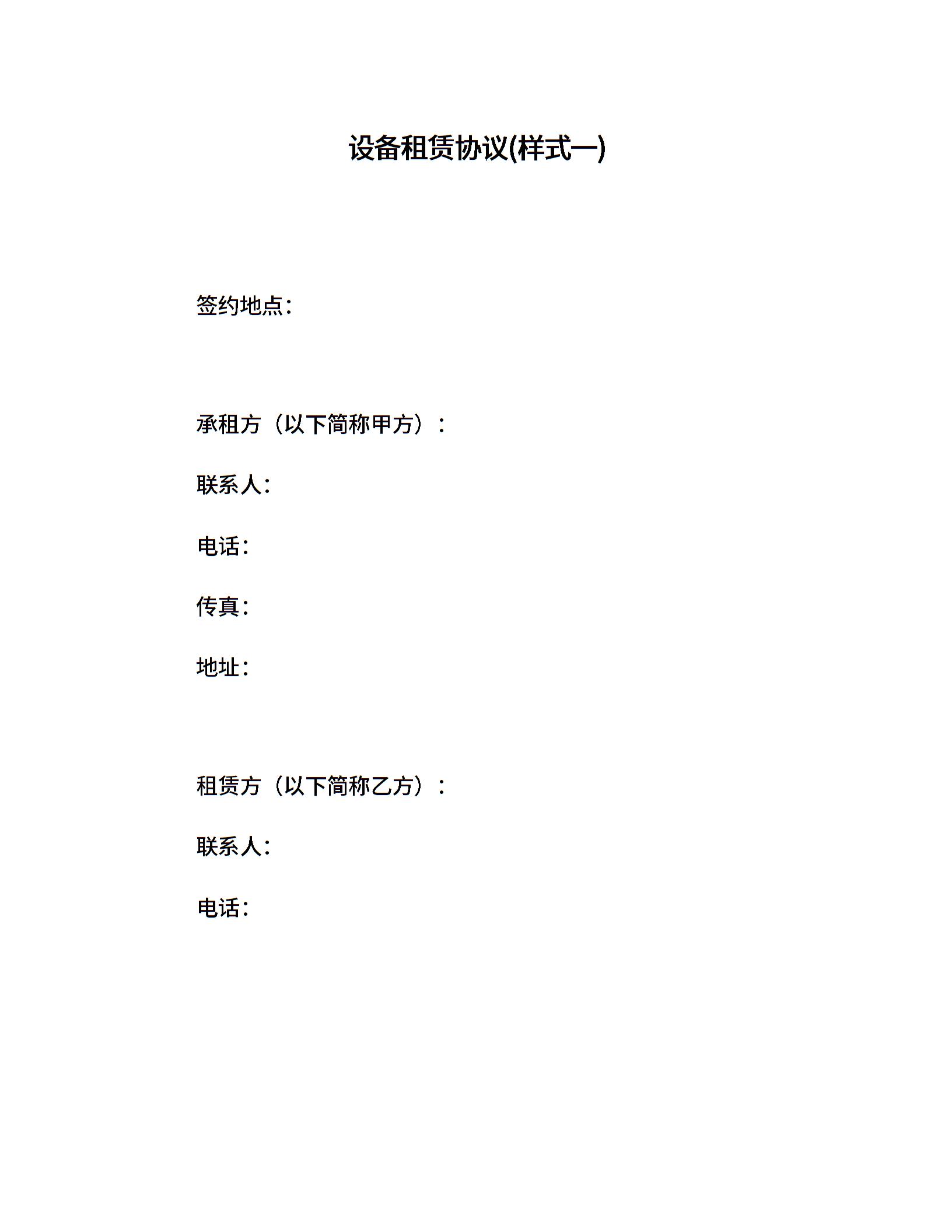 设备租赁协议(样式一)

签约地点:

承租方（以下简称甲方）：

联系人:

电话:

传真:

地址:

租赁方（以下简称乙方）：

联系人:

电话: